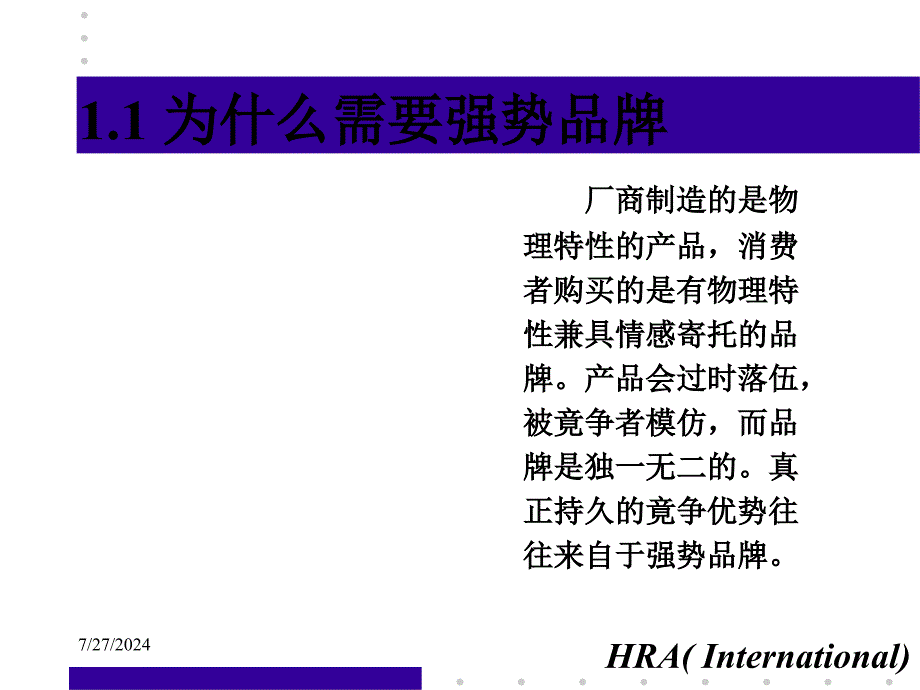 1.1 为什么需要强势品牌

厂商制造的是物理特性的产品，消费者购买的是有物理特性兼具情感寄托的品牌。产品会过时落伍，被竞争者模仿，而品牌是独一无二的。真正持久的竞争优势往往来自于强势品牌。

7/27/2024

HRA( International)